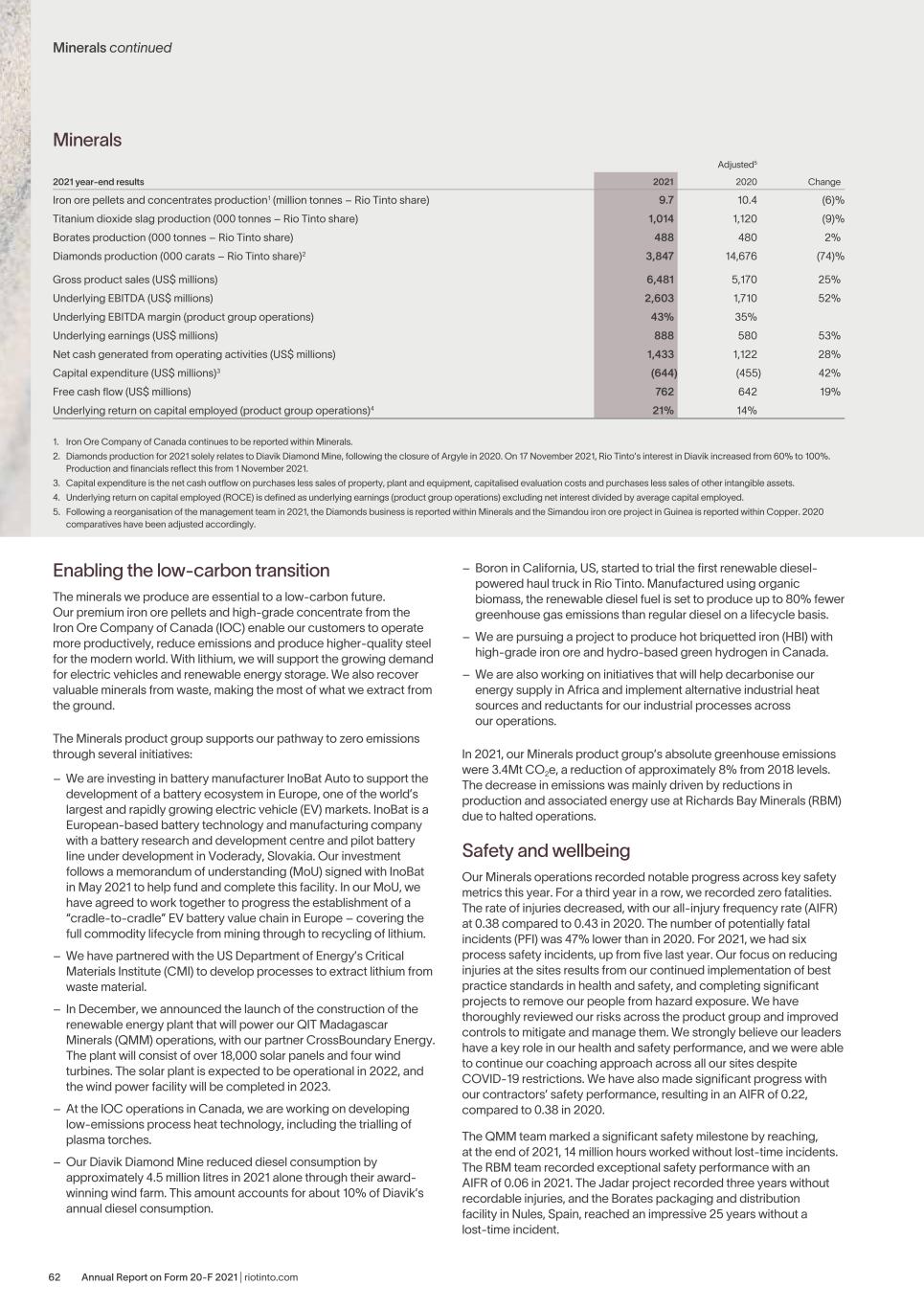 Minerals continued

Minerals

| 2021 year-end results | 2021 | Adjusted$^5$ 2020 | Change |
|---|---|---|---|
| Iron ore pellets and concentrates production$^1$ (million tonnes – Rio Tinto share) | 9.7 | 10.4 | (6)% |
| Titanium dioxide slag production (000 tonnes – Rio Tinto share) | 1,014 | 1,120 | (9)% |
| Borates production (000 tonnes – Rio Tinto share) | 488 | 480 | 2% |
| Diamonds production (000 carats – Rio Tinto share)$^2$ | 3,847 | 14,676 | (74)% |
| Gross product sales (US$ millions) | 6,481 | 5,170 | 25% |
| Underlying EBITDA (US$ millions) | 2,603 | 1,710 | 52% |
| Underlying EBITDA margin (product group operations) | 43% | 35% | |
| Underlying earnings (US$ millions) | 888 | 580 | 53% |
| Net cash generated from operating activities (US$ millions) | 1,433 | 1,122 | 28% |
| Capital expenditure (US$ millions)$^3$ | (644) | (455) | 42% |
| Free cash flow (US$ millions) | 762 | 642 | 19% |
| Underlying return on capital employed (product group operations)$^4$ | 21% | 14% | |

1. Iron Ore Company of Canada continues to be reported within Minerals.
2. Diamonds production for 2021 solely relates to Diavik Diamond Mine, following the closure of Argyle in 2020. On 17 November 2021, Rio Tinto's interest in Diavik increased from 60% to 100%. Production and financials reflect this from 1 November 2021.
3. Capital expenditure is the net cash outflow on purchases less sales of property, plant and equipment, capitalised evaluation costs and purchases less sales of other intangible assets.
4. Underlying return on capital employed (ROCE) is defined as underlying earnings (product group operations) excluding net interest divided by average capital employed.
5. Following a reorganisation of the management team in 2021, the Diamonds business is reported within Minerals and the Simandou iron ore project in Guinea is reported within Copper. 2020 comparatives have been adjusted accordingly.

Enabling the low-carbon transition

The minerals we produce are essential to a low-carbon future. Our premium iron ore pellets and high-grade concentrate from the Iron Ore Company of Canada (IOC) enable our customers to operate more productively, reduce emissions and produce higher-quality steel for the modern world. With lithium, we will support the growing demand for electric vehicles and renewable energy storage. We also recover valuable minerals from waste, making the most of what we extract from the ground.

The Minerals product group supports our pathway to zero emissions through several initiatives:

– We are investing in battery manufacturer InoBat Auto to support the development of a battery ecosystem in Europe, one of the world's largest and rapidly growing electric vehicle (EV) markets. InoBat is a European-based battery technology and manufacturing company with a battery research and development centre and pilot battery line under development in Voderady, Slovakia. Our investment follows a memorandum of understanding (MoU) signed with InoBat in May 2021 to help fund and complete this facility. In our MoU, we have agreed to work together to progress the establishment of a "cradle-to-cradle" EV battery value chain in Europe – covering the full commodity lifecycle from mining through to recycling of lithium.
– We have partnered with the US Department of Energy's Critical Materials Institute (CMI) to develop processes to extract lithium from waste material.
– In December, we announced the launch of the construction of the renewable energy plant that will power our QIT Madagascar Minerals (QMM) operations, with our partner CrossBoundary Energy. The plant will consist of over 18,000 solar panels and four wind turbines. The solar plant is expected to be operational in 2022, and the wind power facility will be completed in 2023.
– At the IOC operations in Canada, we are working on developing low-emissions process heat technology, including the trialling of plasma torches.
– Our Diavik Diamond Mine reduced diesel consumption by approximately 4.5 million litres in 2021 alone through their award-winning wind farm. This amount accounts for about 10% of Diavik's annual diesel consumption.
– Boron in California, US, started to trial the first renewable diesel-powered haul truck in Rio Tinto. Manufactured using organic biomass, the renewable diesel fuel is set to produce up to 80% fewer greenhouse gas emissions than regular diesel on a lifecycle basis.
– We are pursuing a project to produce hot briquetted iron (HBI) with high-grade iron ore and hydro-based green hydrogen in Canada.
– We are also working on initiatives that will help decarbonise our energy supply in Africa and implement alternative industrial heat sources and reductants for our industrial processes across our operations.

In 2021, our Minerals product group's absolute greenhouse emissions were 3.4Mt $CO_2e$, a reduction of approximately 8% from 2018 levels. The decrease in emissions was mainly driven by reductions in production and associated energy use at Richards Bay Minerals (RBM) due to halted operations.

Safety and wellbeing

Our Minerals operations recorded notable progress across key safety metrics this year. For a third year in a row, we recorded zero fatalities. The rate of injuries decreased, with our all-injury frequency rate (AIFR) at 0.38 compared to 0.43 in 2020. The number of potentially fatal incidents (PFI) was 47% lower than in 2020. For 2021, we had six process safety incidents, up from five last year. Our focus on reducing injuries at the sites results from our continued implementation of best practice standards in health and safety, and completing significant projects to remove our people from hazard exposure. We have thoroughly reviewed our risks across the product group and improved controls to mitigate and manage them. We strongly believe our leaders have a key role in our health and safety performance, and we were able to continue our coaching approach across all our sites despite COVID-19 restrictions. We have also made significant progress with our contractors' safety performance, resulting in an AIFR of 0.22, compared to 0.38 in 2020.

The QMM team marked a significant safety milestone by reaching, at the end of 2021, 14 million hours worked without lost-time incidents. The RBM team recorded exceptional safety performance with an AIFR of 0.06 in 2021. The Jadar project recorded three years without recordable injuries, and the Borates packaging and distribution facility in Nules, Spain, reached an impressive 25 years without a lost-time incident.

62 Annual Report on Form 20-F 2021 | riotinto.com